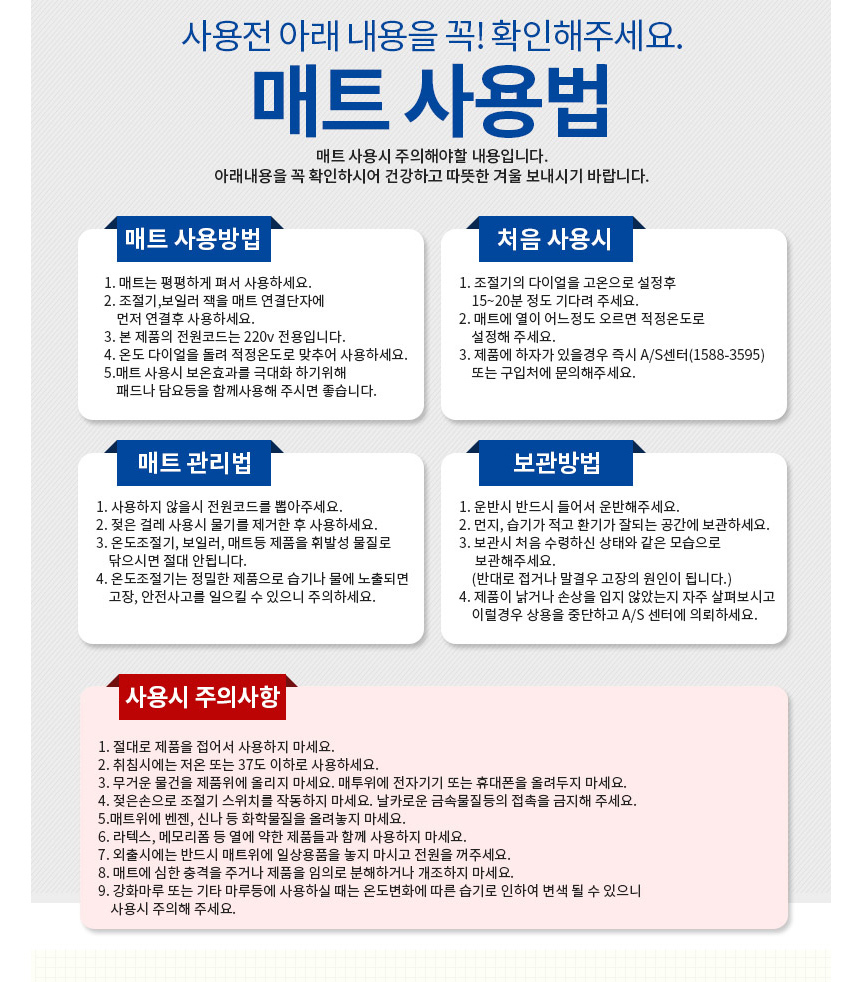 사용전 아래 내용을 꼭! 확인해주세요.

매트 사용법

매트 사용시 주의해야할 내용입니다.
아래내용을 꼭 확인하시어 건강하고 따뜻한 겨울 보내시기 바랍니다.

매트 사용방법

1. 매트는 평평하게 펴서 사용하세요.
2. 조절기,보일러 잭을 매트 연결단자에 먼저 연결후 사용하세요.
3. 본 제품의 전원코드는 220v 전용입니다.
4. 온도 다이얼을 돌려 적정온도로 맞추어 사용하세요.
5.매트 사용시 보온효과를 극대화 하기위해 패드나 담요등을 함께사용해 주시면 좋습니다.

처음 사용시

1. 조절기의 다이얼을 고온으로 설정후 15~20분 정도 기다려 주세요.
2. 매트에 열이 어느정도 오르면 적정온도로 설정해 주세요.
3. 제품에 하자가 있을경우 즉시 A/S센터(1588-3595) 또는 구입처에 문의해주세요.

매트 관리법

1. 사용하지 않을시 전원코드를 뽑아주세요.
2. 젖은 걸레 사용시 물기를 제거한 후 사용하세요.
3. 온도조절기, 보일러, 매트등 제품을 휘발성 물질로 닦으시면 절대 안됩니다.
4. 온도조절기는 정밀한 제품으로 습기나 물에 노출되면 고장, 안전사고를 일으킬 수 있으니 주의하세요.

보관방법

1. 운반시 반드시 들어서 운반해주세요.
2. 먼지, 습기가 적고 환기가 잘되는 공간에 보관하세요.
3. 보관시 처음 수령하신 상태와 같은 모습으로 보관해주세요.
(반대로 접거나 말경우 고장의 원인이 됩니다.)
4. 제품이 낡거나 손상을 입지 않았는지 자주 살펴보시고 이럴경우 상용을 중단하고 A/S 센터에 의뢰하세요.

사용시 주의사항

1. 절대로 제품을 접어서 사용하지 마세요.
2. 취침시에는 저온 또는 37도 이하로 사용하세요.
3. 무거운 물건을 제품위에 올리지 마세요. 매투위에 전자기기 또는 휴대폰을 올려두지 마세요.
4. 젖은손으로 조절기 스위치를 작동하지 마세요. 날카로운 금속물질등의 접촉을 금지해 주세요.
5.매트위에 벤젠, 신나 등 화학물질을 올려놓지 마세요.
6. 라텍스, 메모리폼 등 열에 약한 제품들과 함께 사용하지 마세요.
7. 외출시에는 반드시 매트위에 일상용품을 놓지 마시고 전원을 꺼주세요.
8. 매트에 심한 충격을 주거나 제품을 임의로 분해하거나 개조하지 마세요.
9. 강화마루 또는 기타 마루등에 사용하실 때는 온도변화에 따른 습기로 인하여 변색 될 수 있으니 사용시 주의해 주세요.